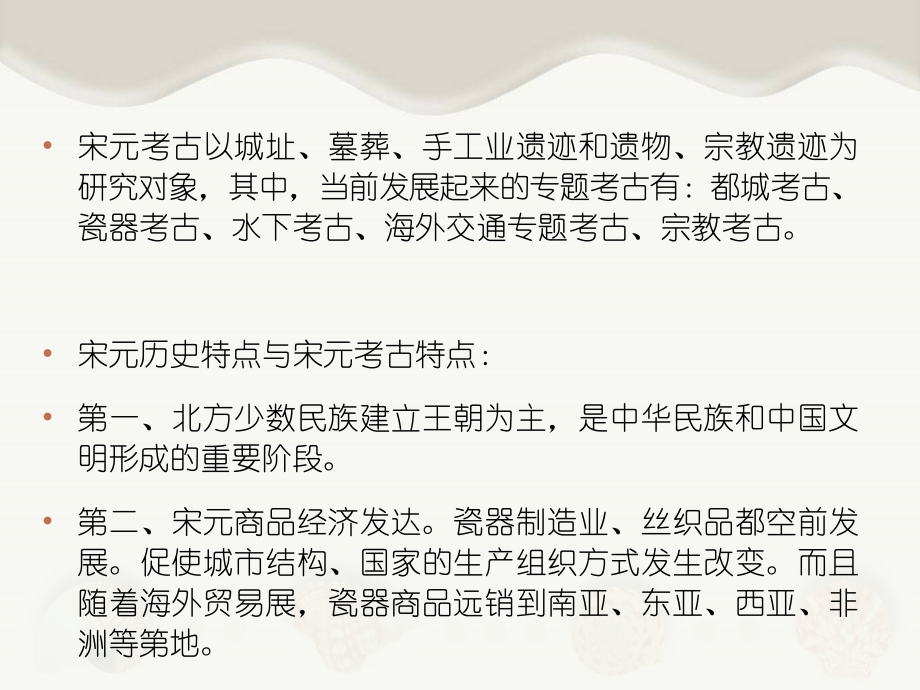 • 宋元考古以城址、墓葬、手工业遗迹和遗物、宗教遗迹为研究对象，其中，当前发展起来的专题考古有：都城考古、瓷器考古、水下考古、海外交通专题考古、宗教考古。

• 宋元历史特点与宋元考古特点：

• 第一、北方少数民族建立王朝为主，是中华民族和中国文明形成的重要阶段。

• 第二、宋元商品经济发达。瓷器制造业、丝织品都空前发展。促使城市结构、国家的生产组织方式发生改变。而且随着海外贸易展，瓷器商品远销到南亚、东亚、西亚、非洲等第地。